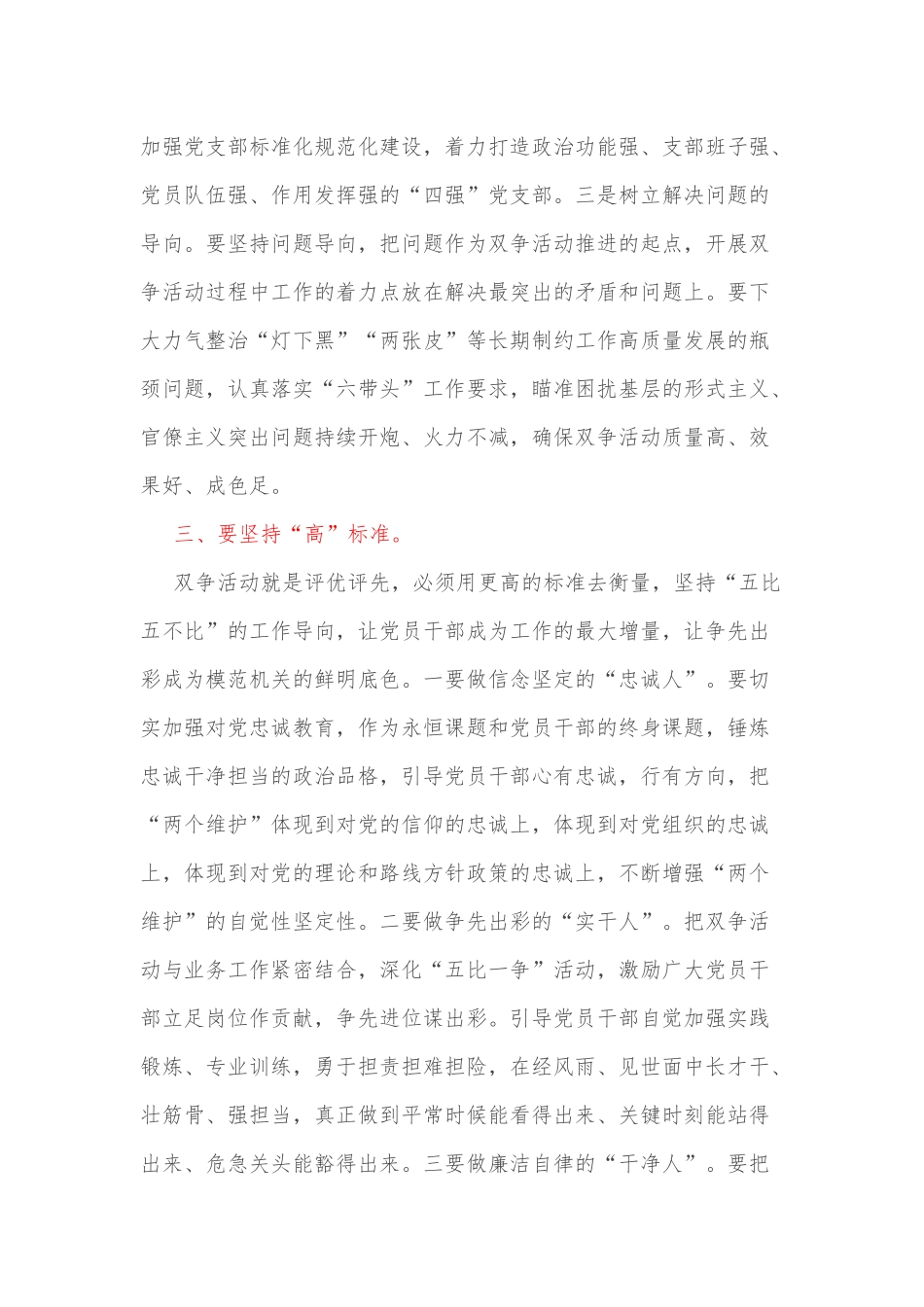 加强党支部标准化规范化建设，着力打造政治功能强、支部班子强、党员队伍强、作用发挥强的“四强”党支部。三是树立解决问题的导向。要坚持问题导向，把问题作为双争活动推进的起点，开展双争活动过程中工作的着力点放在解决最突出的矛盾和问题上。要下大力气整治“灯下黑”“两张皮”等长期制约工作高质量发展的瓶颈问题，认真落实“六带头”工作要求，瞄准困扰基层的形式主义、官僚主义突出问题持续开炮、火力不减，确保双争活动质量高、效果好、成色足。

三、要坚持“高”标准。

双争活动就是评优评先，必须用更高的标准去衡量，坚持“五比五不比”的工作导向，让党员干部成为工作的最大增量，让争先出彩成为模范机关的鲜明底色。一要做信念坚定的“忠诚人”。要切实加强对党忠诚教育，作为永恒课题和党员干部的终身课题，锤炼忠诚干净担当的政治品格，引导党员干部心有忠诚，行有方向，把“两个维护”体现到对党的信仰的忠诚上，体现到对党组织的忠诚上，体现到对党的理论和路线方针政策的忠诚上，不断增强“两个维护”的自觉性坚定性。二要做争先出彩的“实干人”。把双争活动与业务工作紧密结合，深化“五比一争”活动，激励广大党员干部立足岗位作贡献，争先进位谋出彩。引导党员干部自觉加强实践锻炼、专业训练，勇于担责担难担险，在经风雨、见世面中长才干、壮筋骨、强担当，真正做到平常时候能看得出来、关键时刻能站得出来、危急关头能豁得出来。三要做廉洁自律的“干净人”。要把